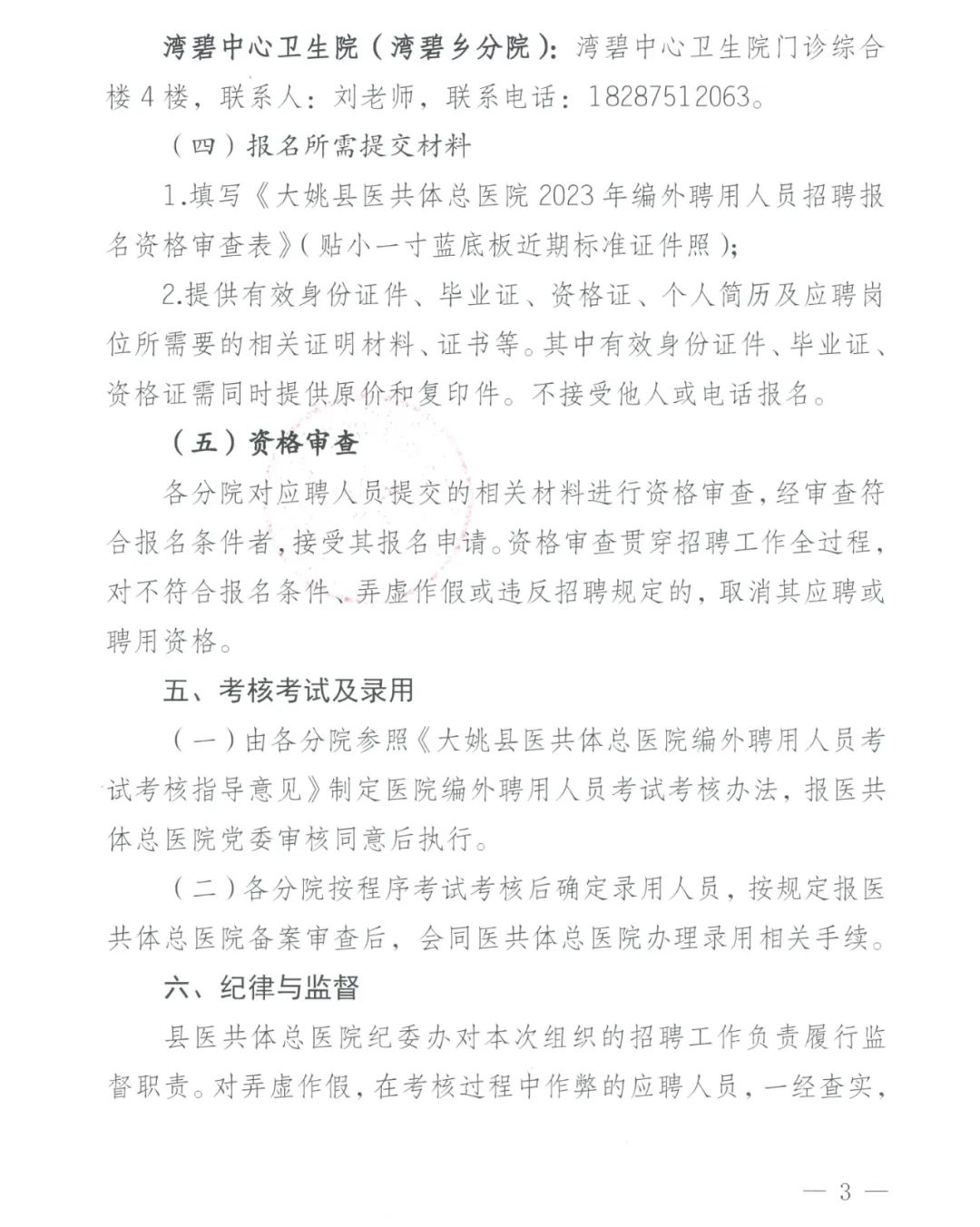 湾碧中心卫生院（湾碧乡分院）：湾碧中心卫生院门诊综合楼4楼，联系人：刘老师，联系电话：18287512063。

（四）报名所需提交材料

1.填写《大姚县医共体总医院2023年编外聘用人员招聘报名资格审查表》（贴小一寸蓝底板近期标准证件照）；

2.提供有效身份证件、毕业证、资格证、个人简历及应聘岗位所需要的相关证明材料、证书等。其中有效身份证件、毕业证、资格证需同时提供原价和复印件。不接受他人或电话报名。

（五）资格审查

各分院对应聘人员提交的相关材料进行资格审查，经审查符合报名条件者，接受其报名申请。资格审查贯穿招聘工作全过程，对不符合报名条件、弄虚作假或违反招聘规定的，取消其应聘或聘用资格。

五、考核考试及录用

（一）由各分院参照《大姚县医共体总医院编外聘用人员考试考核指导意见》制定医院编外聘用人员考试考核办法，报医共体总医院党委审核同意后执行。

（二）各分院按程序考试考核后确定录用人员，按规定报医共体总医院备案审查后，会同医共体总医院办理录用相关手续。

六、纪律与监督

县医共体总医院纪委办对本次组织的招聘工作负责履行监督职责。对弄虚作假，在考核过程中作弊的应聘人员，一经查实，

— 3 —